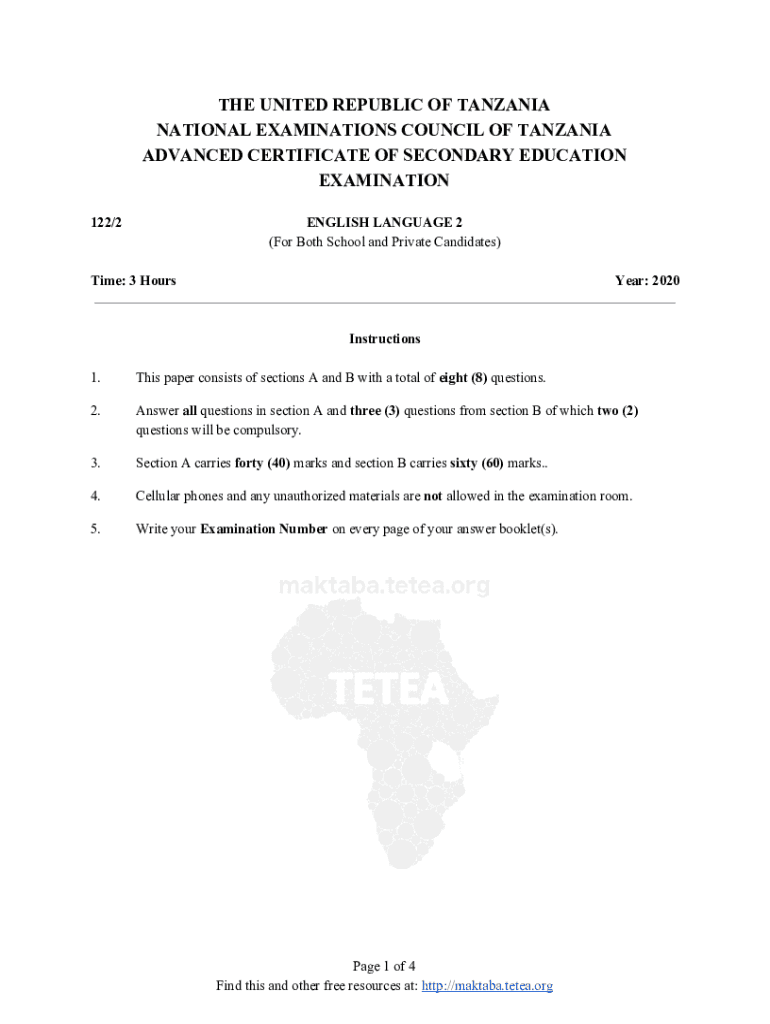 THE UNITED REPUBLIC OF TANZANIA
NATIONAL EXAMINATIONS COUNCIL OF TANZANIA
ADVANCED CERTIFICATE OF SECONDARY EDUCATION
EXAMINATION

122/2

ENGLISH LANGUAGE 2
(For Both School and Private Candidates)

Time: 3 Hours

Year: 2020

Instructions

1. This paper consists of sections A and B with a total of eight (8) questions.

2. Answer all questions in section A and three (3) questions from section B of which two (2) questions will be compulsory.

3. Section A carries forty (40) marks and section B carries sixty (60) marks..

4. Cellular phones and any unauthorized materials are not allowed in the examination room.

5. Write your Examination Number on every page of your answer booklet(s).

maktaba.tetea.org

TETEA

Page 1 of 4
Find this and other free resources at: http://maktaba.tetea.org